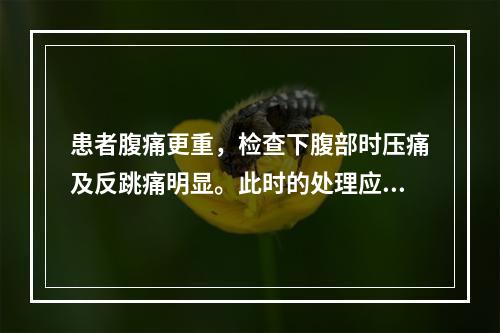 患者腹痛更重，检查下腹部时压痛及反跳痛明显。此时的处理应…